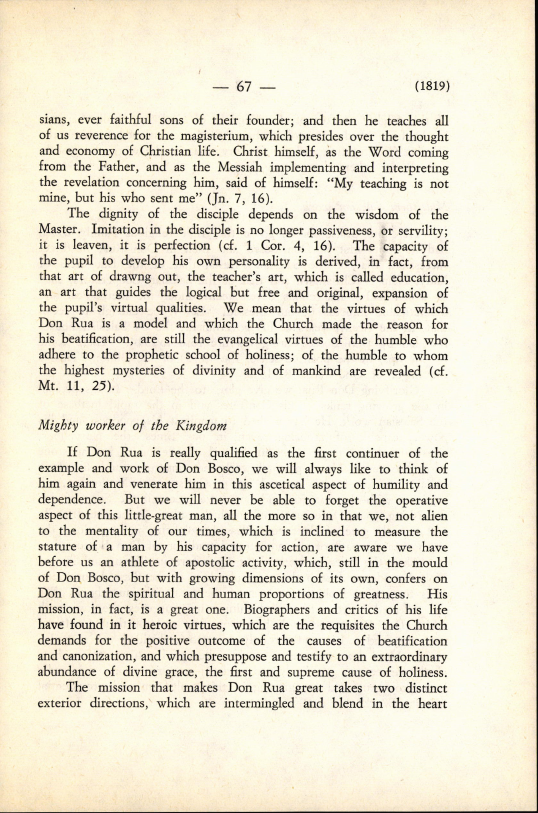 — 67 — (1819)

sians, ever faithful sons of their founder; and then he teaches all of us reverence for the magisterium, which presides over the thought and economy of Christian life. Christ himself, as the Word coming from the Father, and as the Messiah implementing and interpreting the revelation concerning him, said of himself: "My teaching is not mine, but his who sent me" (Jn. 7, 16).

The dignity of the disciple depends on the wisdom of the Master. Imitation in the disciple is no longer passiveness, or servility; it is leaven, it is perfection (cf. 1 Cor. 4, 16). The capacity of the pupil to develop his own personality is derived, in fact, from that art of drawng out, the teacher's art, which is called education, an art that guides the logical but free and original, expansion of the pupil's virtual qualities. We mean that the virtues of which Don Rua is a model and which the Church made the reason for his beatification, are still the evangelical virtues of the humble who adhere to the prophetic school of holiness; of the humble to whom the highest mysteries of divinity and of mankind are revealed (cf. Mt. 11, 25).

Mighty worker of the Kingdom

If Don Rua is really qualified as the first continuer of the example and work of Don Bosco, we will always like to think of him again and venerate him in this ascetical aspect of humility and dependence. But we will never be able to forget the operative aspect of this little-great man, all the more so in that we, not alien to the mentality of our times, which is inclined to measure the stature of a man by his capacity for action, are aware we have before us an athlete of apostolic activity, which, still in the mould of Don Bosco, but with growing dimensions of its own, confers on Don Rua the spiritual and human proportions of greatness. His mission, in fact, is a great one. Biographers and critics of his life have found in it heroic virtues, which are the requisites the Church demands for the positive outcome of the causes of beatification and canonization, and which presuppose and testify to an extraordinary abundance of divine grace, the first and supreme cause of holiness.

The mission that makes Don Rua great takes two distinct exterior directions, which are intermingled and blend in the heart